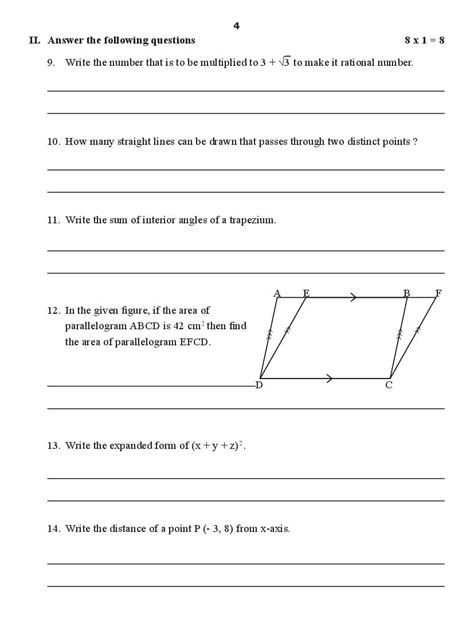 4

II. Answer the following questions 8 x 1 = 8

9. Write the number that is to be multiplied to $3 + \sqrt{3}$ to make it rational number.

10. How many straight lines can be drawn that passes through two distinct points ?

11. Write the sum of interior angles of a trapezium.

12. In the given figure, if the area of parallelogram ABCD is 42 $cm^2$ then find the area of parallelogram EFCD.

A E B F

D C

13. Write the expanded form of $(x + y + z)^2$.

14. Write the distance of a point P (- 3, 8) from x-axis.